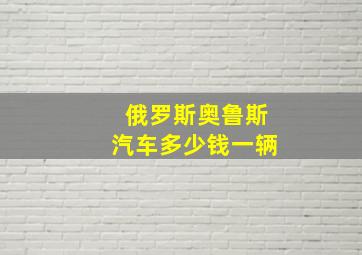 俄罗斯奥鲁斯
汽车多少钱一辆